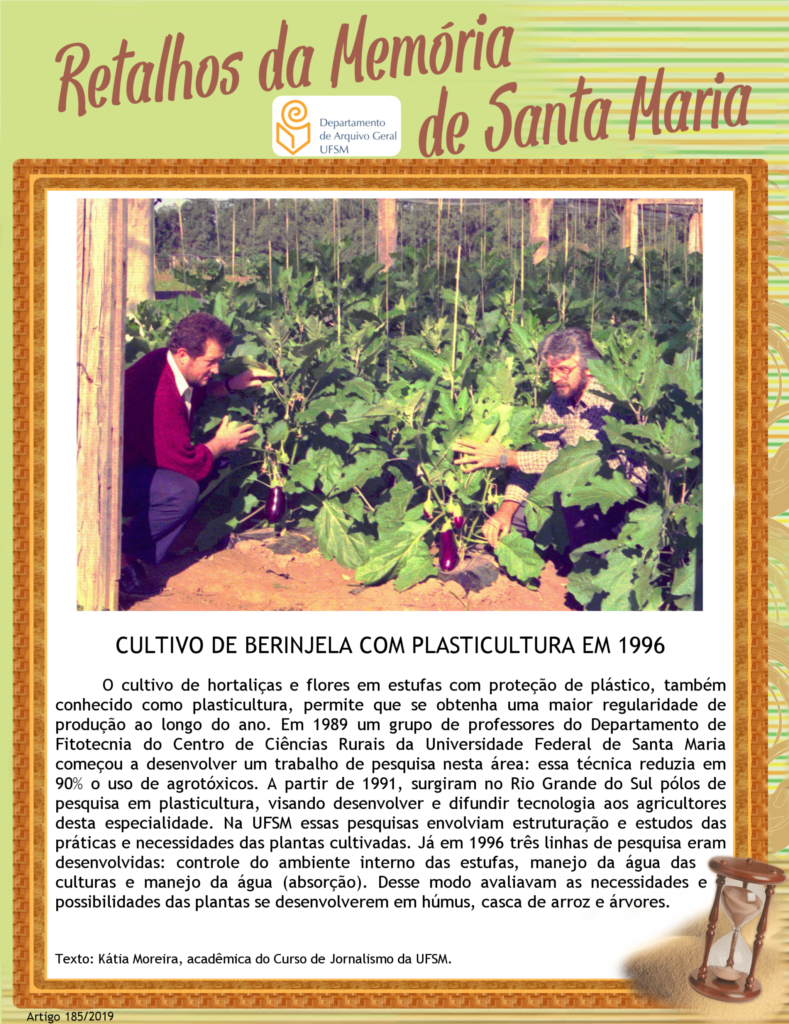 Retalhos da Memória de Santa Maria

Departamento de Arquivo Geral UFSM

CULTIVO DE BERINJELA COM PLASTICULTURA EM 1996

O cultivo de hortaliças e flores em estufas com proteção de plástico, também conhecido como plasticultura, permite que se obtenha uma maior regularidade de produção ao longo do ano. Em 1989 um grupo de professores do Departamento de Fitotecnia do Centro de Ciências Rurais da Universidade Federal de Santa Maria começou a desenvolver um trabalho de pesquisa nesta área: essa técnica reduzia em 90% o uso de agrotóxicos. A partir de 1991, surgiram no Rio Grande do Sul pólos de pesquisa em plasticultura, visando desenvolver e difundir tecnologia aos agricultores desta especialidade. Na UFSM essas pesquisas envolviam estruturação e estudos das práticas e necessidades das plantas cultivadas. Já em 1996 três linhas de pesquisa eram desenvolvidas: controle do ambiente interno das estufas, manejo da água das culturas e manejo da água (absorção). Desse modo avaliavam as necessidades e possibilidades das plantas se desenvolverem em húmus, casca de arroz e árvores.

Texto: Kátia Moreira, acadêmica do Curso de Jornalismo da UFSM.

Artigo 185/2019